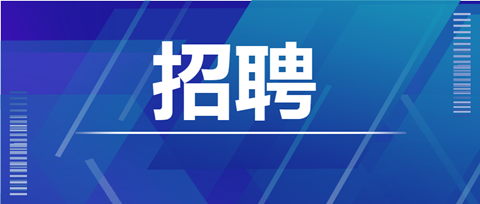 招聘